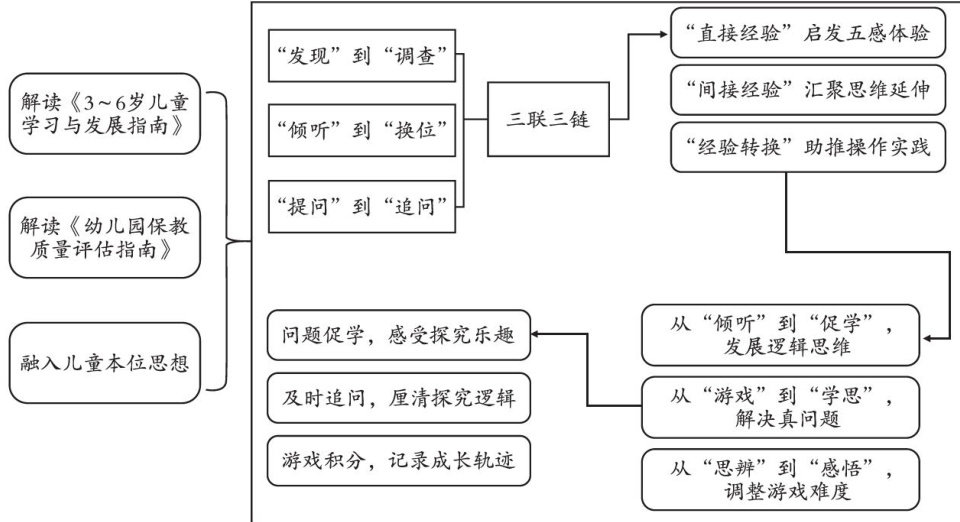 解读《3～6岁儿童学习与发展指南》

解读《幼儿园保教质量评估指南》

融入儿童本位思想

“发现”到“调查”

“倾听”到“换位”

“提问”到“追问”

三联三链

“直接经验”启发五感体验

“间接经验”汇聚思维延伸

“经验转换”助推操作实践

从“倾听”到“促学”，发展逻辑思维

从“游戏”到“学思”，解决真问题

从“思辨”到“感悟”，调整游戏难度

问题促学，感受探究乐趣

及时追问，厘清探究逻辑

游戏积分，记录成长轨迹